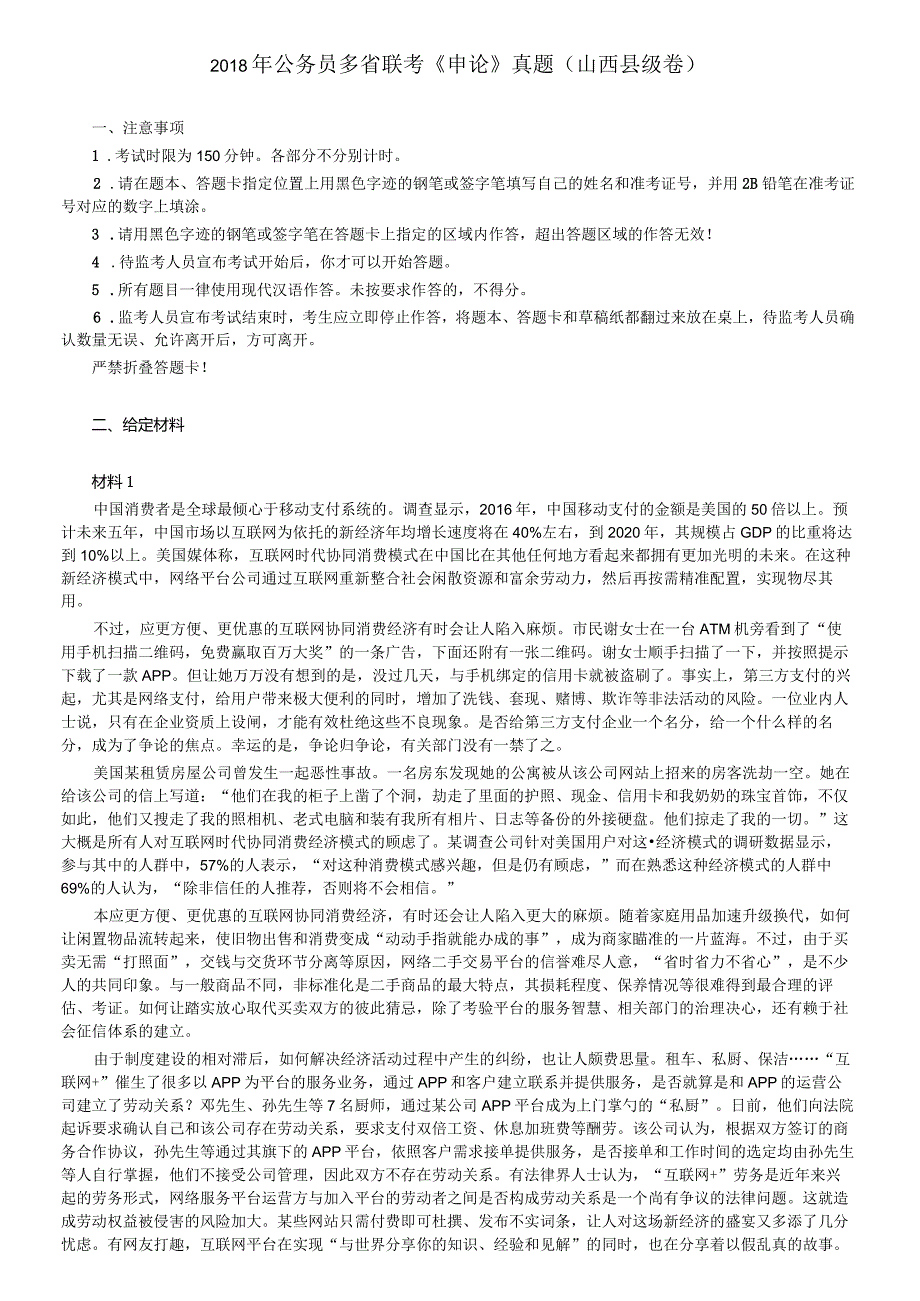 2018年公务员多省联考《申论》真题（山西县级卷）

一、注意事项

1．考试时限为150分钟。各部分不分别计时。

2．请在题本、答题卡指定位置上用黑色字迹的钢笔或签字笔填写自己的姓名和准考证号，并用2B铅笔在准考证号对应的数字上填涂。

3．请用黑色字迹的钢笔或签字笔在答题卡上指定的区域内作答，超出答题区域的作答无效！

4．待监考人员宣布考试开始后，你才可以开始答题。

5．所有题目一律使用现代汉语作答。未按要求作答的，不得分。

6．监考人员宣布考试结束时，考生应立即停止作答，将题本、答题卡和草稿纸都翻过来放在桌上，待监考人员确认数量无误、允许离开后，方可离开。

严禁折叠答题卡！

二、给定材料

材料1

中国消费者是全球最倾心于移动支付系统的。调查显示，2016年，中国移动支付的金额是美国的50倍以上。预计未来五年，中国市场以互联网为依托的新经济年均增长速度将在40%左右，到2020年，其规模占GDP的比重将达到10%以上。美国媒体称，互联网时代协同消费模式在中国比在其他任何地方看起来都拥有更加光明的未来。在这种新经济模式中，网络平台公司通过互联网重新整合社会闲散资源和富余劳动力，然后再按需精准配置，实现物尽其用。

不过，应更方便、更优惠的互联网协同消费经济有时会让人陷入麻烦。市民谢女士在一台ATM机旁看到了“使用手机扫描二维码，免费赢取百万大奖”的一条广告，下面还附有一张二维码。谢女士顺手扫描了一下，并按照提示下载了一款APP。但让她万万没有想到的是，没过几天，与手机绑定的信用卡就被盗刷了。事实上，第三方支付的兴起，尤其是网络支付，给用户带来极大便利的同时，增加了洗钱、套现、赌博、欺诈等非法活动的风险。一位业内人士说，只有在企业资质上设闸，才能有效杜绝这些不良现象。是否给第三方支付企业一个名分，给一个什么样的名分，成为了争论的焦点。幸运的是，争论归争论，有关部门没有一禁了之。

美国某租赁房屋公司曾发生一起恶性事故。一名房东发现她的公寓被从该公司网站上招来的房客洗劫一空。她在给该公司的信上写道：“他们在我的柜子上凿了个洞，劫走了里面的护照、现金、信用卡和我奶奶的珠宝首饰，不仅如此，他们又搜走了我的照相机、老式电脑和装有我所有相片、日志等备份的外接硬盘。他们掠走了我的一切。”这大概是所有人对互联网时代协同消费经济模式的顾虑了。某调查公司针对美国用户对这•经济模式的调研数据显示，参与其中的人群中，57%的人表示，“对这种消费模式感兴趣，但是仍有顾虑，”而在熟悉这种经济模式的人群中69%的人认为，“除非信任的人推荐，否则将不会相信。”

本应更方便、更优惠的互联网协同消费经济，有时还会让人陷入更大的麻烦。随着家庭用品加速升级换代，如何让闲置物品流转起来，使旧物出售和消费变成“动动手指就能办成的事”，成为商家瞄准的一片蓝海。不过，由于买卖无需“打照面”，交钱与交货环节分离等原因，网络二手交易平台的信誉难尽人意，“省时省力不省心”，是不少人的共同印象。与一般商品不同，非标准化是二手商品的最大特点，其损耗程度、保养情况等很难得到最合理的评估、考证。如何让踏实放心取代买卖双方的彼此猜忌，除了考验平台的服务智慧、相关部门的治理决心，还有赖于社会征信体系的建立。

由于制度建设的相对滞后，如何解决经济活动过程中产生的纠纷，也让人颇费思量。租车、私厨、保洁……“互联网+”催生了很多以APP为平台的服务业务，通过APP和客户建立联系并提供服务，是否就算是和APP的运营公司建立了劳动关系？邓先生、孙先生等7名厨师，通过某公司APP平台成为上门掌勺的“私厨”。日前，他们向法院起诉要求确认自己和该公司存在劳动关系，要求支付双倍工资、休息加班费等酬劳。该公司认为，根据双方签订的商务合作协议，孙先生等通过其旗下的APP平台，依照客户需求接单提供服务，是否接单和工作时间的选定均由孙先生等人自行掌握，他们不接受公司管理，因此双方不存在劳动关系。有法律界人士认为，“互联网+”劳务是近年来兴起的劳务形式，网络服务平台运营方与加入平台的劳动者之间是否构成劳动关系是一个尚有争议的法律问题。这就造成劳动权益被侵害的风险加大。某些网站只需付费即可杜撰、发布不实词条，让人对这场新经济的盛宴又多添了几分忧虑。有网友打趣，互联网平台在实现“与世界分享你的知识、经验和见解”的同时，也在分享着以假乱真的故事。